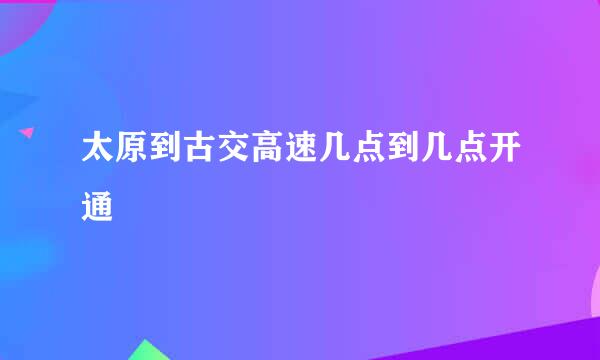 太原到古交高速几点到几点开通